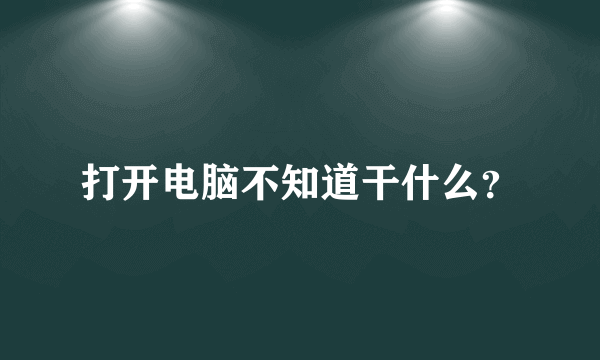 打开电脑不知道干什么?